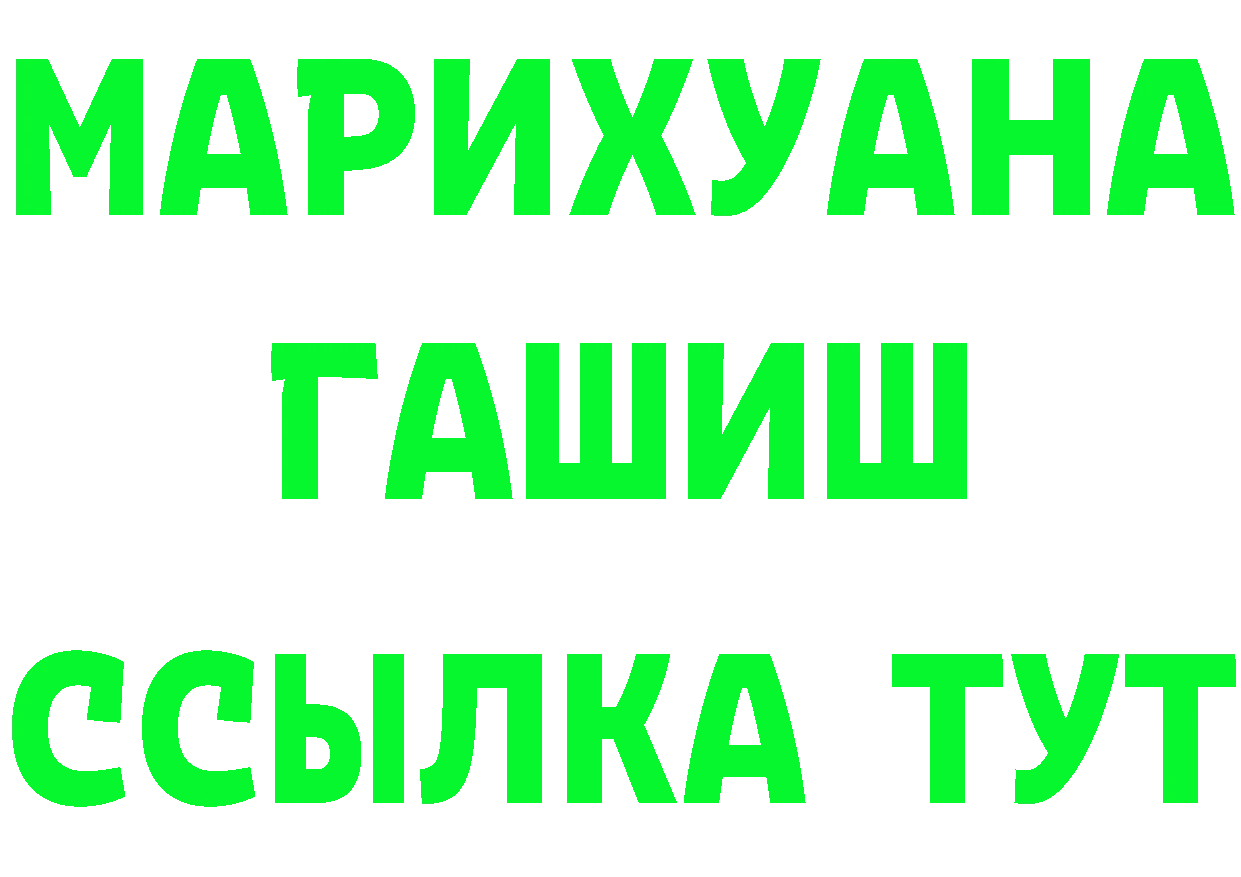 МАРИХУАНА
ГАШИШ
ССЫЛКА ТУТ